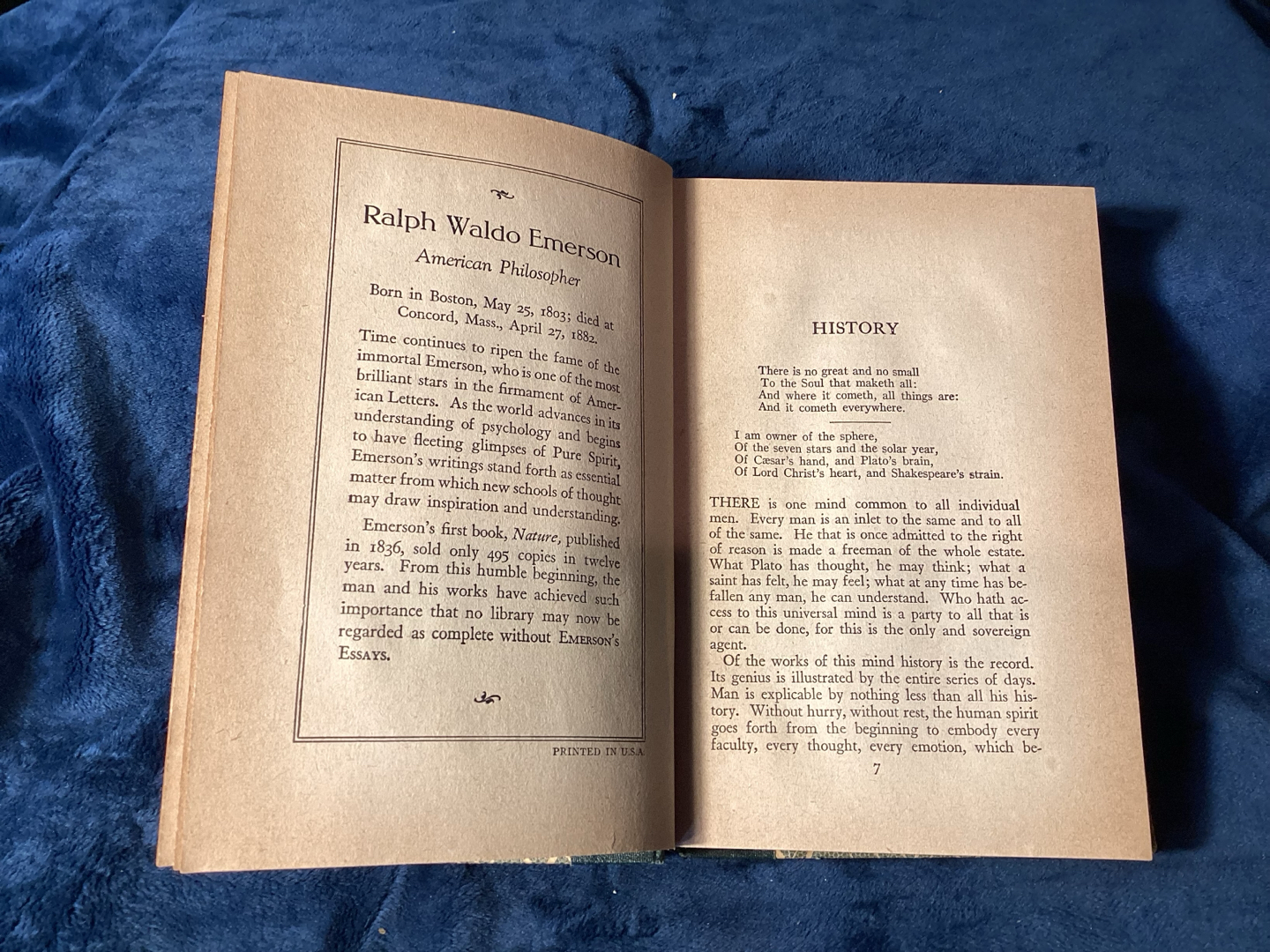 Ralph Waldo Emerson

American Philosopher

Born in Boston, May 25, 1803; died at Concord, Mass., April 27, 1882.

Time continues to ripen the fame of the immortal Emerson, who is one of the most brilliant stars in the firmament of American Letters. As the world advances in its understanding of psychology and begins to have fleeting glimpses of Pure Spirit, Emerson's writings stand forth as essential matter from which new schools of thought may draw inspiration and understanding.

Emerson's first book, Nature, published in 1836, sold only 495 copies in twelve years. From this humble beginning, the man and his works have achieved such importance that no library may now be regarded as complete without Emerson's Essays.

PRINTED IN U.S.A.

HISTORY

There is no great and no small
To the Soul that maketh all:
And where it cometh, all things are:
And it cometh everywhere.

I am owner of the sphere,
Of the seven stars and the solar year,
Of Cæsar's hand, and Plato's brain,
Of Lord Christ's heart, and Shakespeare's strain.

THERE is one mind common to all individual men. Every man is an inlet to the same and to all of the same. He that is once admitted to the right of reason is made a freeman of the whole estate. What Plato has thought, he may think; what a saint has felt, he may feel; what at any time has befallen any man, he can understand. Who hath access to this universal mind is a party to all that is or can be done, for this is the only and sovereign agent.

Of the works of this mind history is the record. Its genius is illustrated by the entire series of days. Man is explicable by nothing less than all his history. Without hurry, without rest, the human spirit goes forth from the beginning to embody every faculty, every thought, every emotion, which be-

7